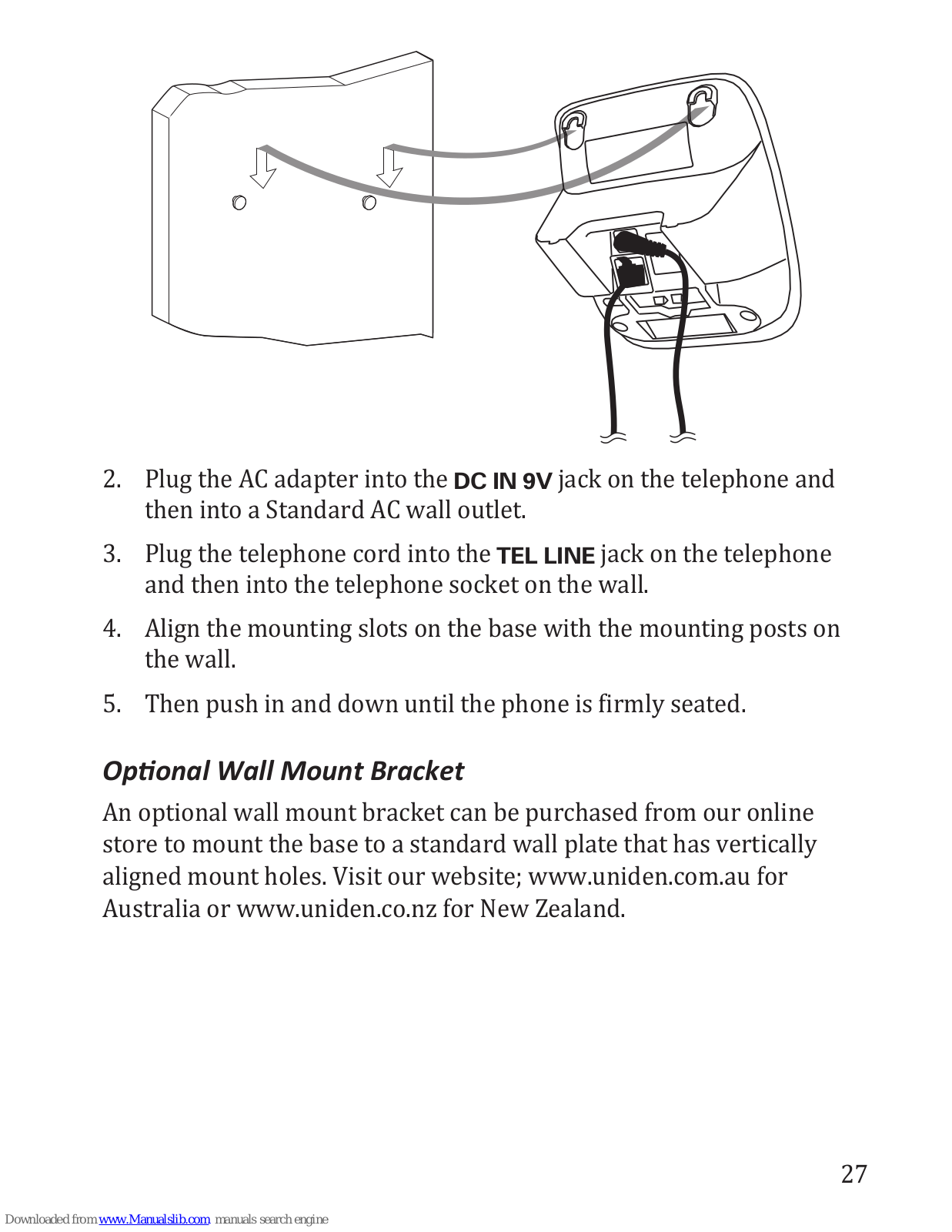 2. Plug the AC adapter into the DC IN 9V jack on the telephone and then into a Standard AC wall outlet.

3. Plug the telephone cord into the TEL LINE jack on the telephone and then into the telephone socket on the wall.

4. Align the mounting slots on the base with the mounting posts on the wall.

5. Then push in and down until the phone is firmly seated.

Optional Wall Mount Bracket

An optional wall mount bracket can be purchased from our online store to mount the base to a standard wall plate that has vertically aligned mount holes. Visit our website; www.uniden.com.au for Australia or www.uniden.co.nz for New Zealand.

27

Downloaded from www.Manualslib.com manuals search engine